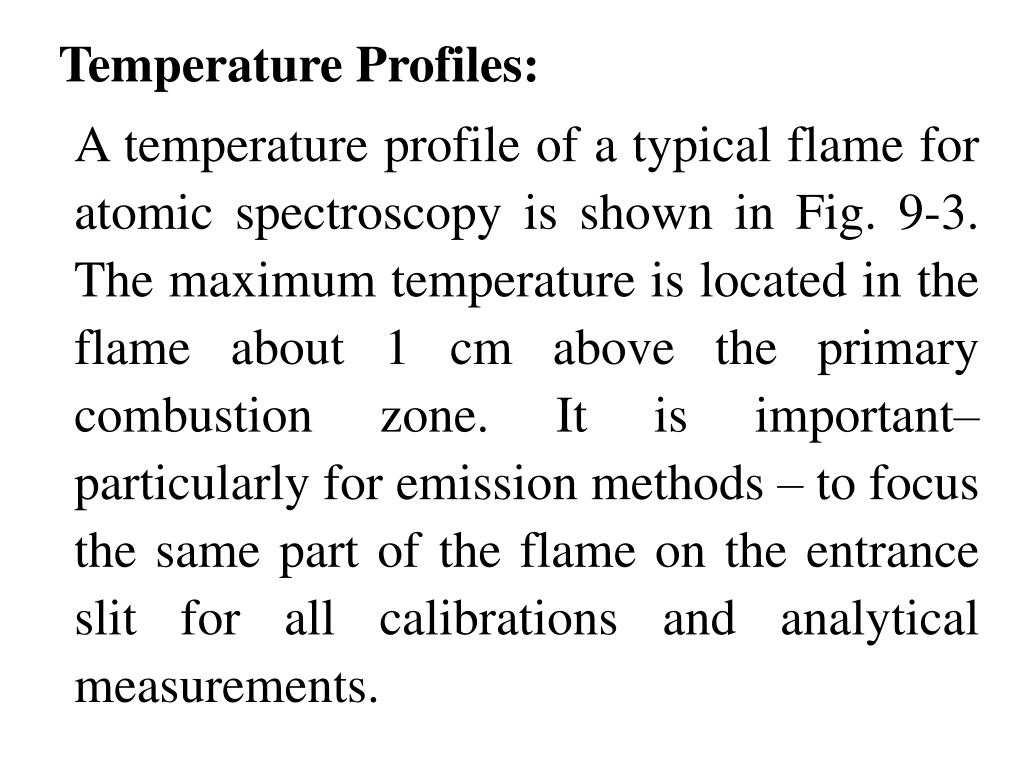 Temperature Profiles:

A temperature profile of a typical flame for atomic spectroscopy is shown in Fig. 9-3. The maximum temperature is located in the flame about 1 cm above the primary combustion zone. It is important– particularly for emission methods – to focus the same part of the flame on the entrance slit for all calibrations and analytical measurements.